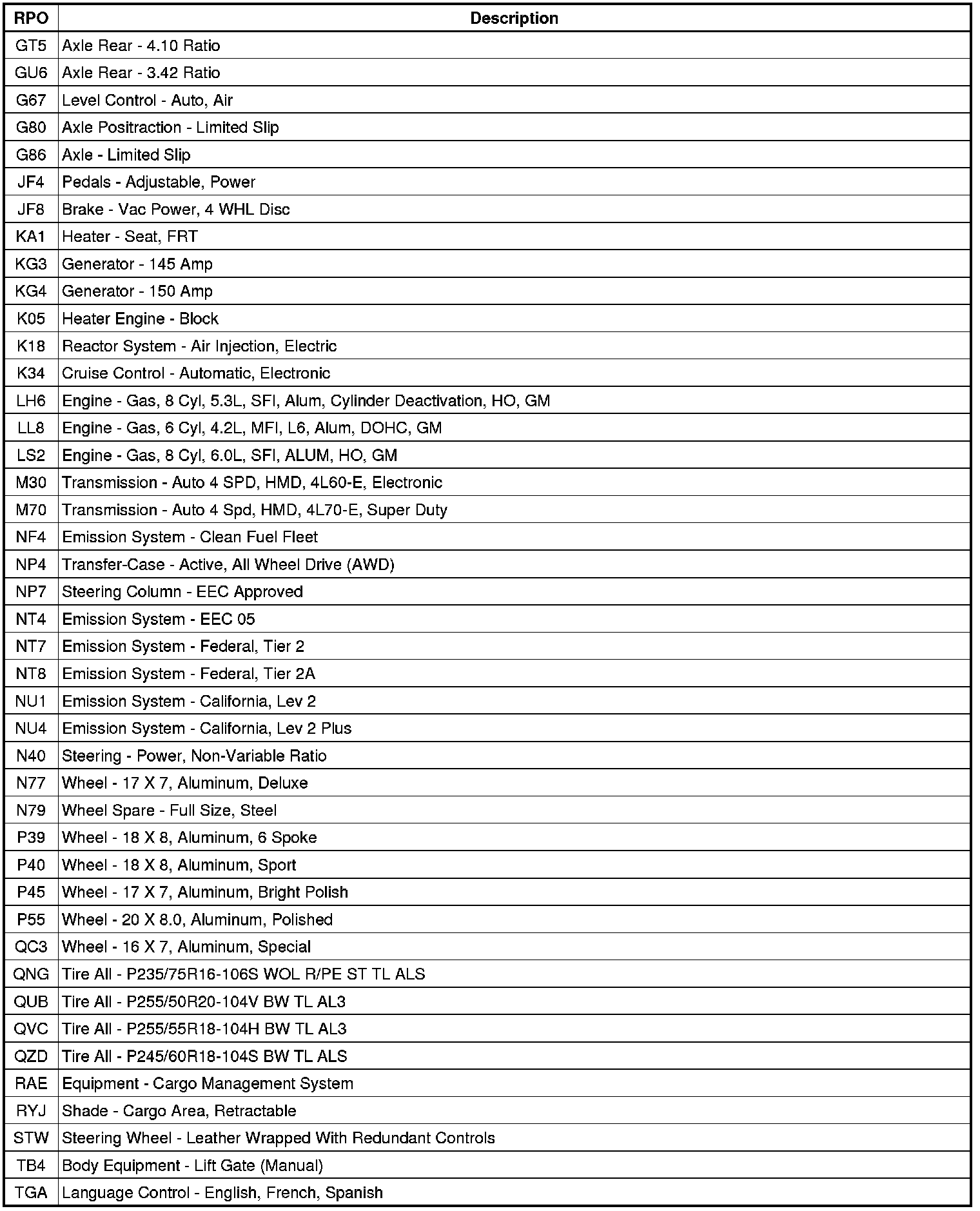 | RPO | Description |
|---|---|
| GT5 | Axle Rear - 4.10 Ratio |
| GU6 | Axle Rear - 3.42 Ratio |
| G67 | Level Control - Auto, Air |
| G80 | Axle Positraction - Limited Slip |
| G86 | Axle - Limited Slip |
| JF4 | Pedals - Adjustable, Power |
| JF8 | Brake - Vac Power, 4 WHL Disc |
| KA1 | Heater - Seat, FRT |
| KG3 | Generator - 145 Amp |
| KG4 | Generator - 150 Amp |
| K05 | Heater Engine - Block |
| K18 | Reactor System - Air Injection, Electric |
| K34 | Cruise Control - Automatic, Electronic |
| LH6 | Engine - Gas, 8 Cyl, 5.3L, SFI, Alum, Cylinder Deactivation, HO, GM |
| LL8 | Engine - Gas, 6 Cyl, 4.2L, MFI, L6, Alum, DOHC, GM |
| LS2 | Engine - Gas, 8 Cyl, 6.0L, SFI, ALUM, HO, GM |
| M30 | Transmission - Auto 4 SPD, HMD, 4L60-E, Electronic |
| M70 | Transmission - Auto 4 Spd, HMD, 4L70-E, Super Duty |
| NF4 | Emission System - Clean Fuel Fleet |
| NP4 | Transfer-Case - Active, All Wheel Drive (AWD) |
| NP7 | Steering Column - EEC Approved |
| NT4 | Emission System - EEC 05 |
| NT7 | Emission System - Federal, Tier 2 |
| NT8 | Emission System - Federal, Tier 2A |
| NU1 | Emission System - California, Lev 2 |
| NU4 | Emission System - California, Lev 2 Plus |
| N40 | Steering - Power, Non-Variable Ratio |
| N77 | Wheel - 17 X 7, Aluminum, Deluxe |
| N79 | Wheel Spare - Full Size, Steel |
| P39 | Wheel - 18 X 8, Aluminum, 6 Spoke |
| P40 | Wheel - 18 X 8, Aluminum, Sport |
| P45 | Wheel - 17 X 7, Aluminum, Bright Polish |
| P55 | Wheel - 20 X 8.0, Aluminum, Polished |
| QC3 | Wheel - 16 X 7, Aluminum, Special |
| QNG | Tire All - P235/75R16-106S WOL R/PE ST TL ALS |
| QUB | Tire All - P255/50R20-104V BW TL AL3 |
| QVC | Tire All - P255/55R18-104H BW TL AL3 |
| QZD | Tire All - P245/60R18-104S BW TL ALS |
| RAE | Equipment - Cargo Management System |
| RYJ | Shade - Cargo Area, Retractable |
| STW | Steering Wheel - Leather Wrapped With Redundant Controls |
| TB4 | Body Equipment - Lift Gate (Manual) |
| TGA | Language Control - English, French, Spanish |